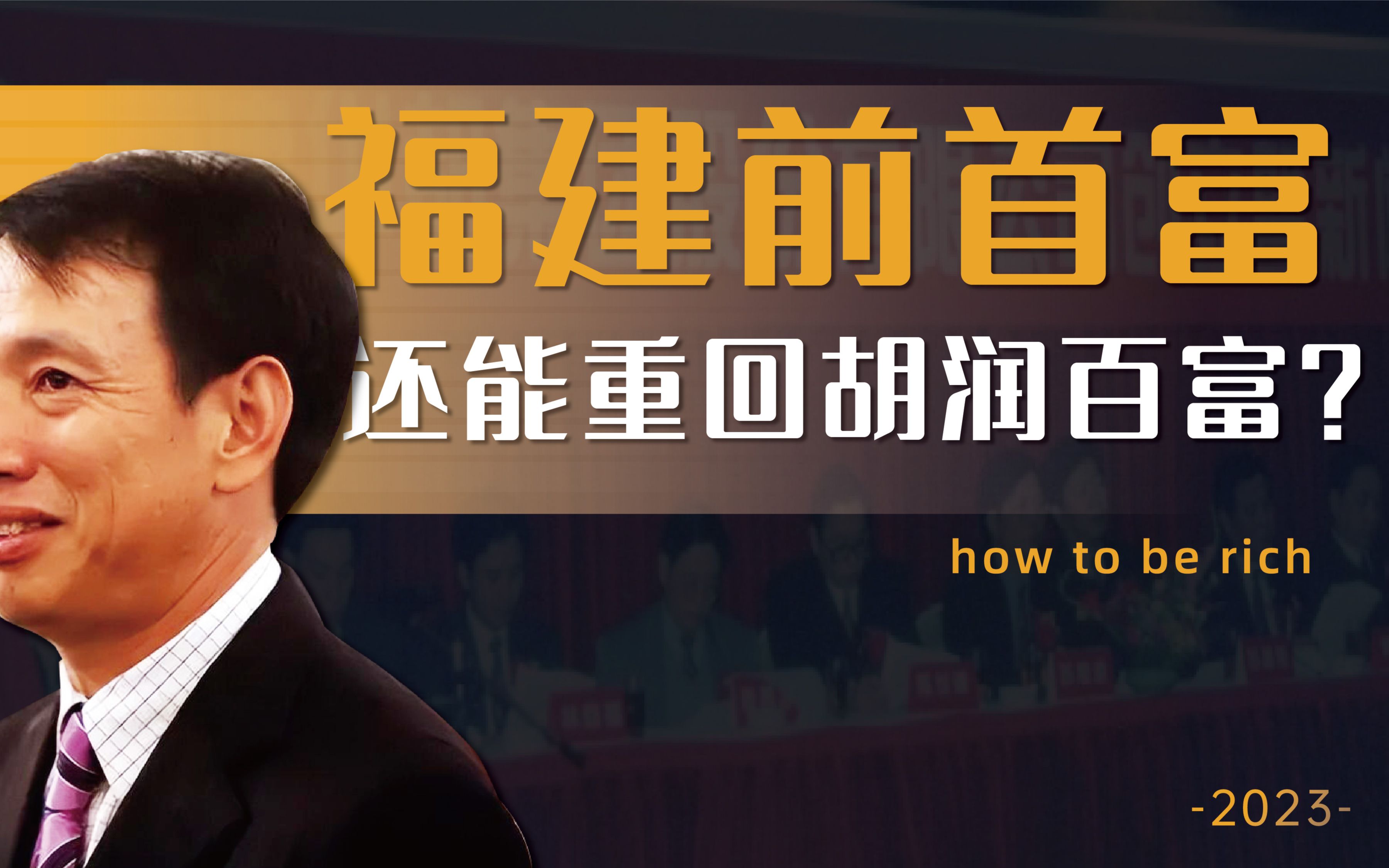 福建前首富

还能重回胡润百富？

how to be rich

-2023-